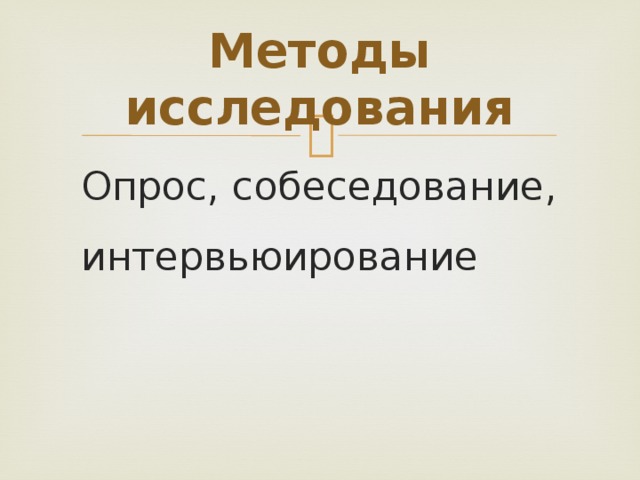 Методы исследования

Опрос, собеседование,

интервьюирование